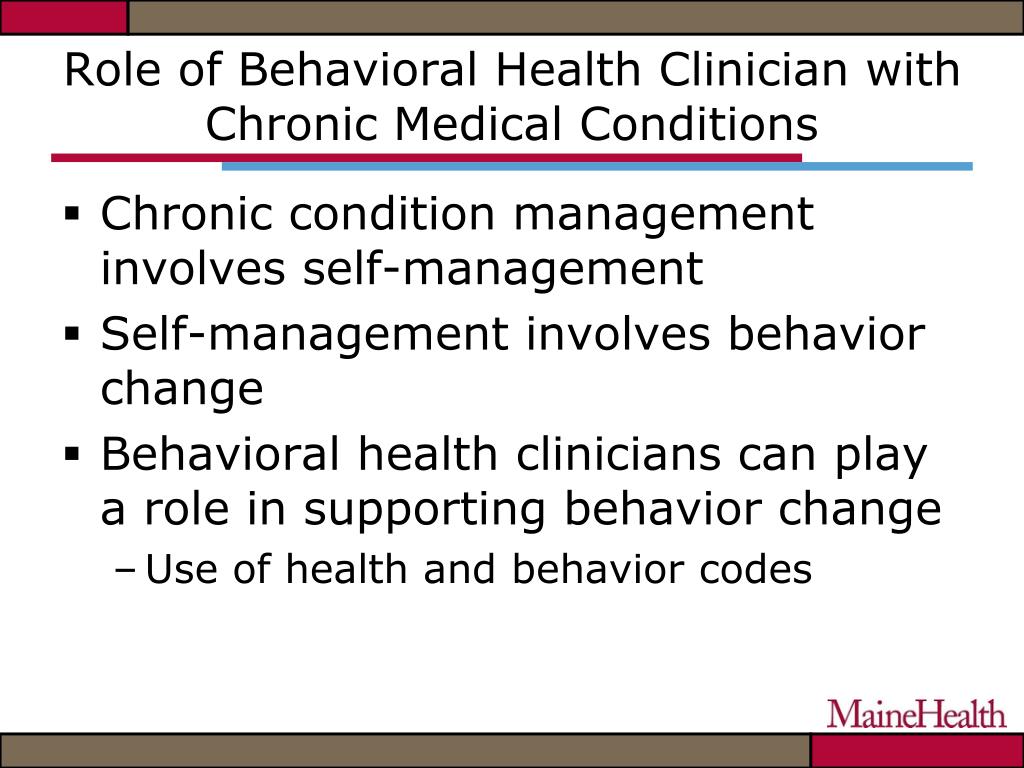 Role of Behavioral Health Clinician with Chronic Medical Conditions

▪ Chronic condition management involves self-management
▪ Self-management involves behavior change
▪ Behavioral health clinicians can play a role in supporting behavior change
– Use of health and behavior codes

MaineHealth